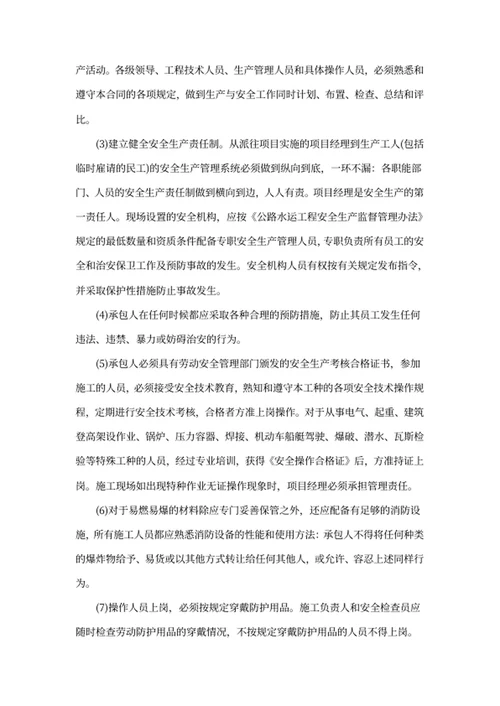 产活动。各级领导、工程技术人员、生产管理人员和具体操作人员，必须熟悉和遵守本合同的各项规定，做到生产与安全工作同时计划、布置、检查、总结和评比。

(3)建立健全安全生产责任制。从派往项目实施的项目经理到生产工人(包括临时雇请的民工)的安全生产管理系统必须做到纵向到底，一环不漏：各职能部门、人员的安全生产责任制做到横向到边，人人有责。项目经理是安全生产的第一责任人。现场设置的安全机构，应按《公路水运工程安全生产监督管理办法》规定的最低数量和资质条件配备专职安全生产管理人员，专职负责所有员工的安全和治安保卫工作及预防事故的发生。安全机构人员有权按有关规定发布指令，并采取保护性措施防止事故发生。

(4)承包人在任何时候都应采取各种合理的预防措施，防止其员工发生任何违法、违禁、暴力或妨碍治安的行为。

(5)承包人必须具有劳动安全管理部门颁发的安全生产考核合格证书，参加施工的人员，必须接受安全技术教育，熟知和遵守本工种的各项安全技术操作规程，定期进行安全技术考核，合格者方准上岗操作。对于从事电气、起重、建筑登高架设作业、锅炉、压力容器、焊接、机动车船艇驾驶、爆破、潜水、瓦斯检验等特殊工种的人员，经过专业培训，获得《安全操作合格证》后，方准持证上岗。施工现场如出现特种作业无证操作现象时，项目经理必须承担管理责任。

(6)对于易燃易爆的材料除应专门妥善保管之外，还应配备有足够的消防设施，所有施工人员都应熟悉消防设备的性能和使用方法：承包人不得将任何种类的爆炸物给予、易货或以其他方式转让给任何其他人，或允许、容忍上述同样行为。

(7)操作人员上岗，必须按规定穿戴防护用品。施工负责人和安全检查员应随时检查劳动防护用品的穿戴情况，不按规定穿戴防护用品的人员不得上岗。